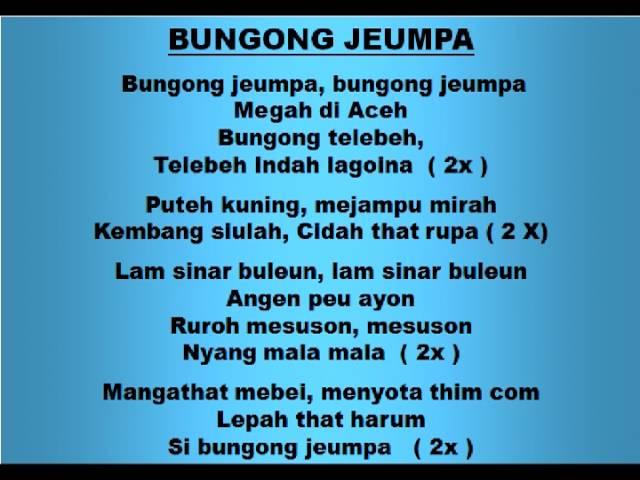 BUNGONG JEUMPA

Bungong jeumpa, bungong jeumpa
Megah di Aceh
Bungong telebeh,
Telebeh Indah lagoina ( 2x )

Puteh kuning, mejampu mirah
Kembang siulah, Cidah that rupa ( 2 X)

Lam sinar buleun, lam sinar buleun
Angen peu ayon
Ruroh mesuson, mesuson
Nyang mala mala ( 2x )

Mangathat mebei, menyota thim com
Lepah that harum
Si bungong jeumpa ( 2x )